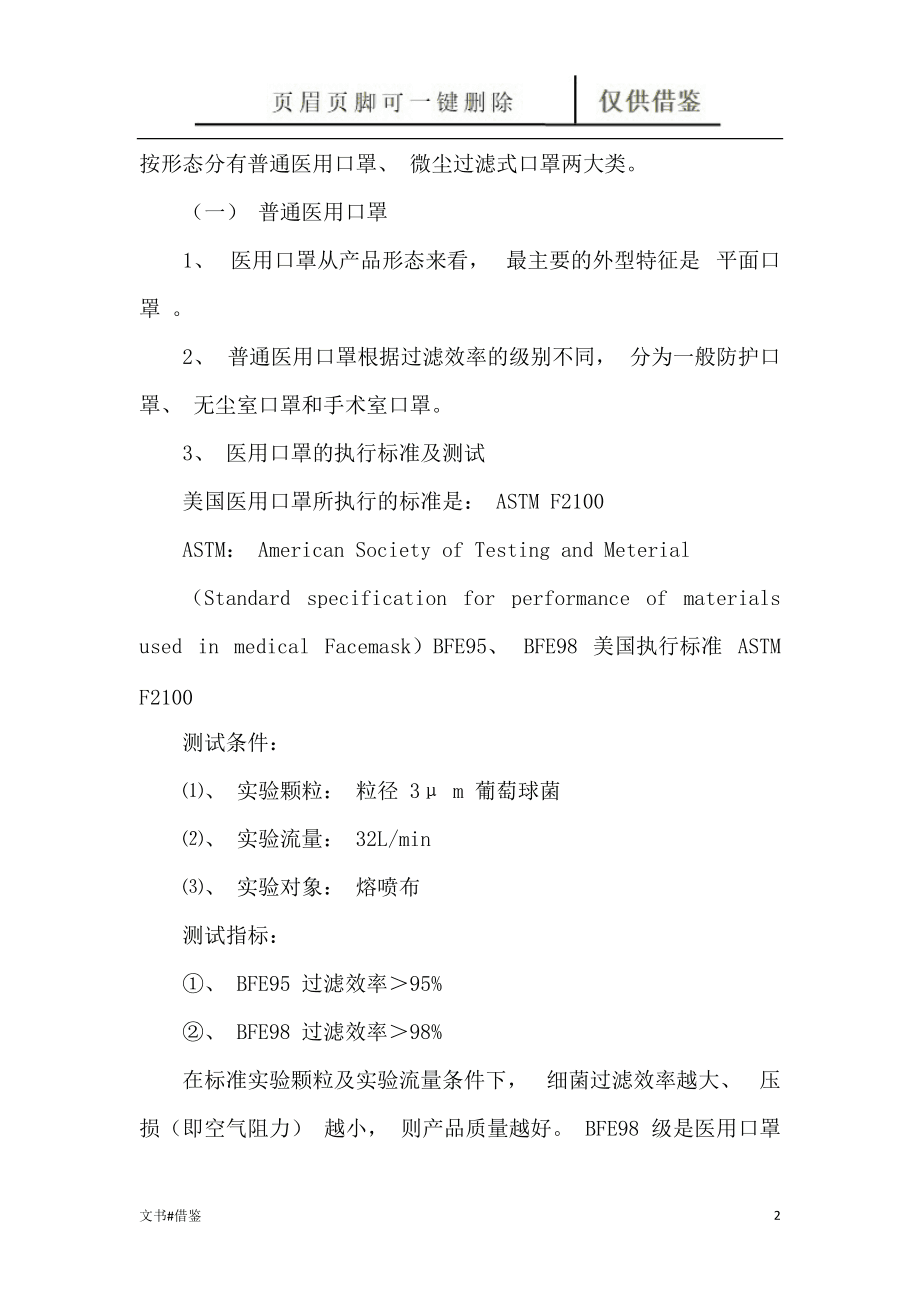 页眉页脚可一键删除 仅供借鉴

按形态分有普通医用口罩、 微尘过滤式口罩两大类。

（一） 普通医用口罩

1、 医用口罩从产品形态来看， 最主要的外型特征是 平面口罩 。

2、 普通医用口罩根据过滤效率的级别不同， 分为一般防护口罩、 无尘室口罩和手术室口罩。

3、 医用口罩的执行标准及测试

美国医用口罩所执行的标准是： ASTM F2100

ASTM： American Society of Testing and Meterial

（Standard specification for performance of materials used in medical Facemask）BFE95、 BFE98 美国执行标准 ASTM F2100

测试条件：

⑴、 实验颗粒： 粒径 3μ m 葡萄球菌

⑵、 实验流量： 32L/min

⑶、 实验对象： 熔喷布

测试指标：

①、 BFE95 过滤效率＞95%

②、 BFE98 过滤效率＞98%

在标准实验颗粒及实验流量条件下， 细菌过滤效率越大、 压损（即空气阻力） 越小， 则产品质量越好。 BFE98 级是医用口罩

文书#借鉴 2